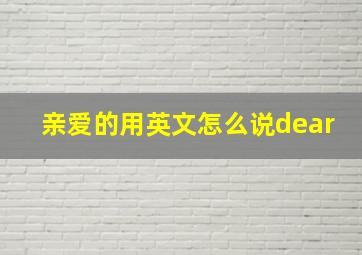 亲爱的用英文怎么说dear